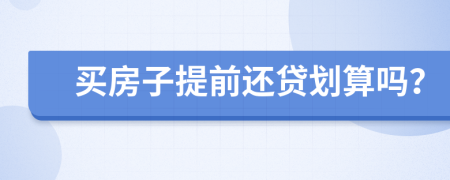 买房子提前还贷划算吗?